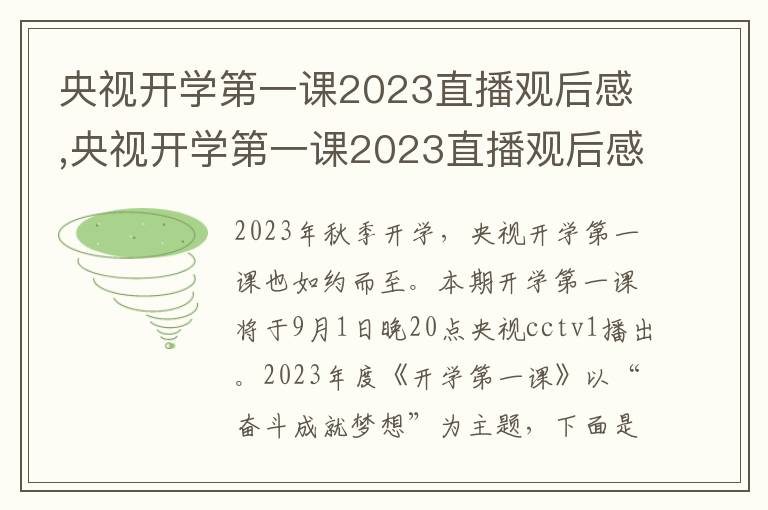 央视开学第一课2023直播观后感,央视开学第一课2023直播观后感

2023年秋季开学，央视开学第一课也如约而至。本期开学第一课将于9月1日晚20点央视cctv1播出。2023年度《开学第一课》以“奋斗成就梦想”为主题，下面是